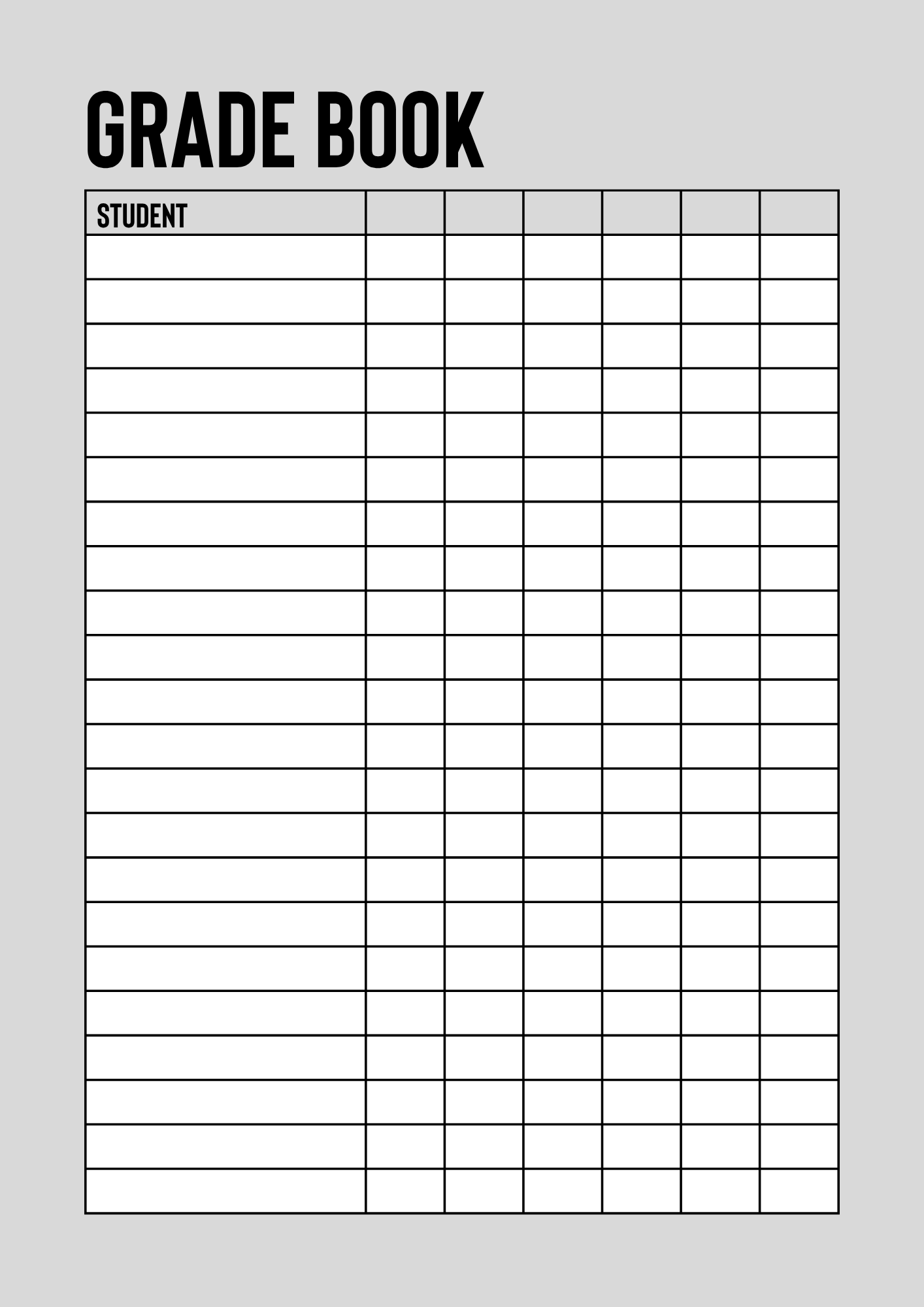 GRADE BOOK

| STUDENT | | | | | | |
|---|---|---|---|---|---|---|
| | | | | | | |
| | | | | | | |
| | | | | | | |
| | | | | | | |
| | | | | | | |
| | | | | | | |
| | | | | | | |
| | | | | | | |
| | | | | | | |
| | | | | | | |
| | | | | | | |
| | | | | | | |
| | | | | | | |
| | | | | | | |
| | | | | | | |
| | | | | | | |
| | | | | | | |
| | | | | | | |
| | | | | | | |
| | | | | | | |
| | | | | | | |
| | | | | | | |